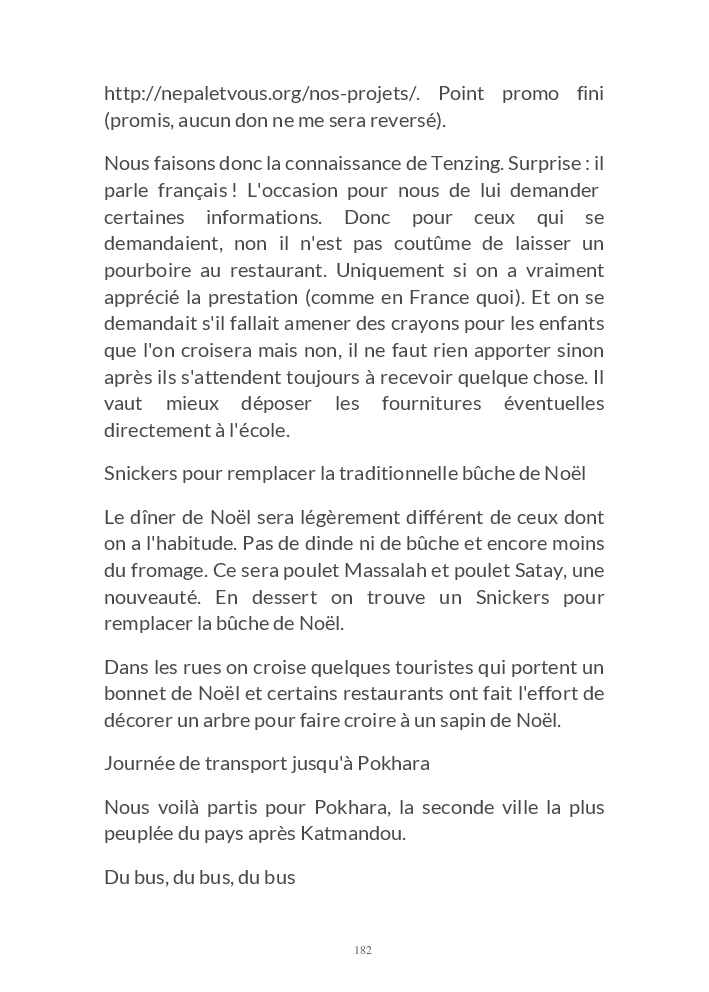 http://nepaletvous.org/nos-projets/. Point promo fini (promis, aucun don ne me sera reversé).

Nous faisons donc la connaissance de Tenzing. Surprise : il parle français ! L'occasion pour nous de lui demander certaines informations. Donc pour ceux qui se demandaient, non il n'est pas coutûme de laisser un pourboire au restaurant. Uniquement si on a vraiment apprécié la prestation (comme en France quoi). Et on se demandait s'il fallait amener des crayons pour les enfants que l'on croisera mais non, il ne faut rien apporter sinon après ils s'attendent toujours à recevoir quelque chose. Il vaut mieux déposer les fournitures éventuelles directement à l'école.

Snickers pour remplacer la traditionnelle bûche de Noël

Le dîner de Noël sera légèrement différent de ceux dont on a l'habitude. Pas de dinde ni de bûche et encore moins du fromage. Ce sera poulet Massalah et poulet Satay, une nouveauté. En dessert on trouve un Snickers pour remplacer la bûche de Noël.

Dans les rues on croise quelques touristes qui portent un bonnet de Noël et certains restaurants ont fait l'effort de décorer un arbre pour faire croire à un sapin de Noël.

Journée de transport jusqu'à Pokhara

Nous voilà partis pour Pokhara, la seconde ville la plus peuplée du pays après Katmandou.

Du bus, du bus, du bus

182